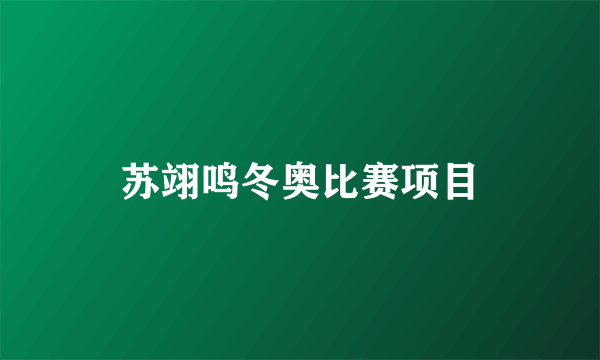 苏翊鸣冬奥比赛项目